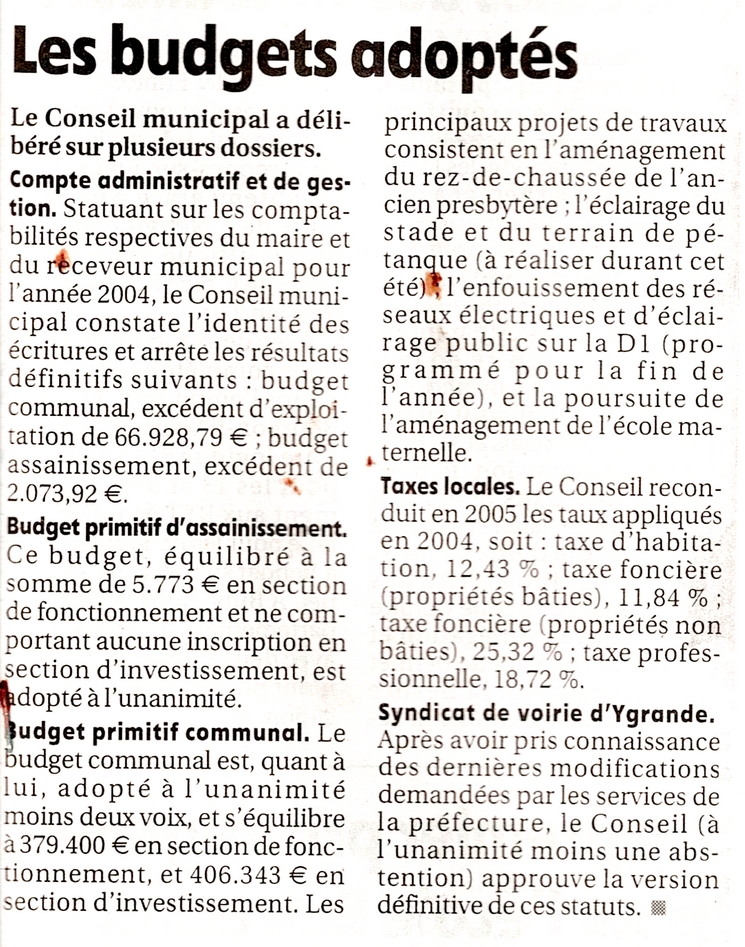 Les budgets adoptés

Le Conseil municipal a délibéré sur plusieurs dossiers.

Compte administratif et de gestion. Statuant sur les comptabilités respectives du maire et du receveur municipal pour l'année 2004, le Conseil municipal constate l'identité des écritures et arrête les résultats définitifs suivants : budget communal, excédent d'exploitation de 66.928,79 € ; budget assainissement, excédent de 2.073,92 €.

Budget primitif d'assainissement. Ce budget, équilibré à la somme de 5.773 € en section de fonctionnement et ne comportant aucune inscription en section d'investissement, est adopté à l'unanimité.

Budget primitif communal. Le budget communal est, quant à lui, adopté à l'unanimité moins deux voix, et s'équilibre à 379.400 € en section de fonctionnement, et 406.343 € en section d'investissement. Les principaux projets de travaux consistent en l'aménagement du rez-de-chaussée de l'ancien presbytère ; l'éclairage du stade et du terrain de pétanque (à réaliser durant cet été) ; l'enfouissement des réseaux électriques et d'éclairage public sur la D1 (programmé pour la fin de l'année), et la poursuite de l'aménagement de l'école maternelle.

Taxes locales. Le Conseil reconduit en 2005 les taux appliqués en 2004, soit : taxe d'habitation, 12,43 % ; taxe foncière (propriétés bâties), 11,84 % ; taxe foncière (propriétés non bâties), 25,32 % ; taxe professionnelle, 18,72 %.

Syndicat de voirie d'Ygrande. Après avoir pris connaissance des dernières modifications demandées par les services de la préfecture, le Conseil (à l'unanimité moins une abstention) approuve la version définitive de ces statuts.